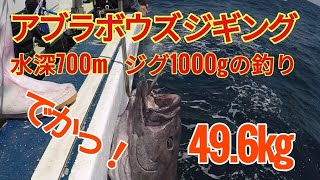 アブラボウズジギング
水深700m　ジグ1000gの釣り

でかっ！

49.6kg